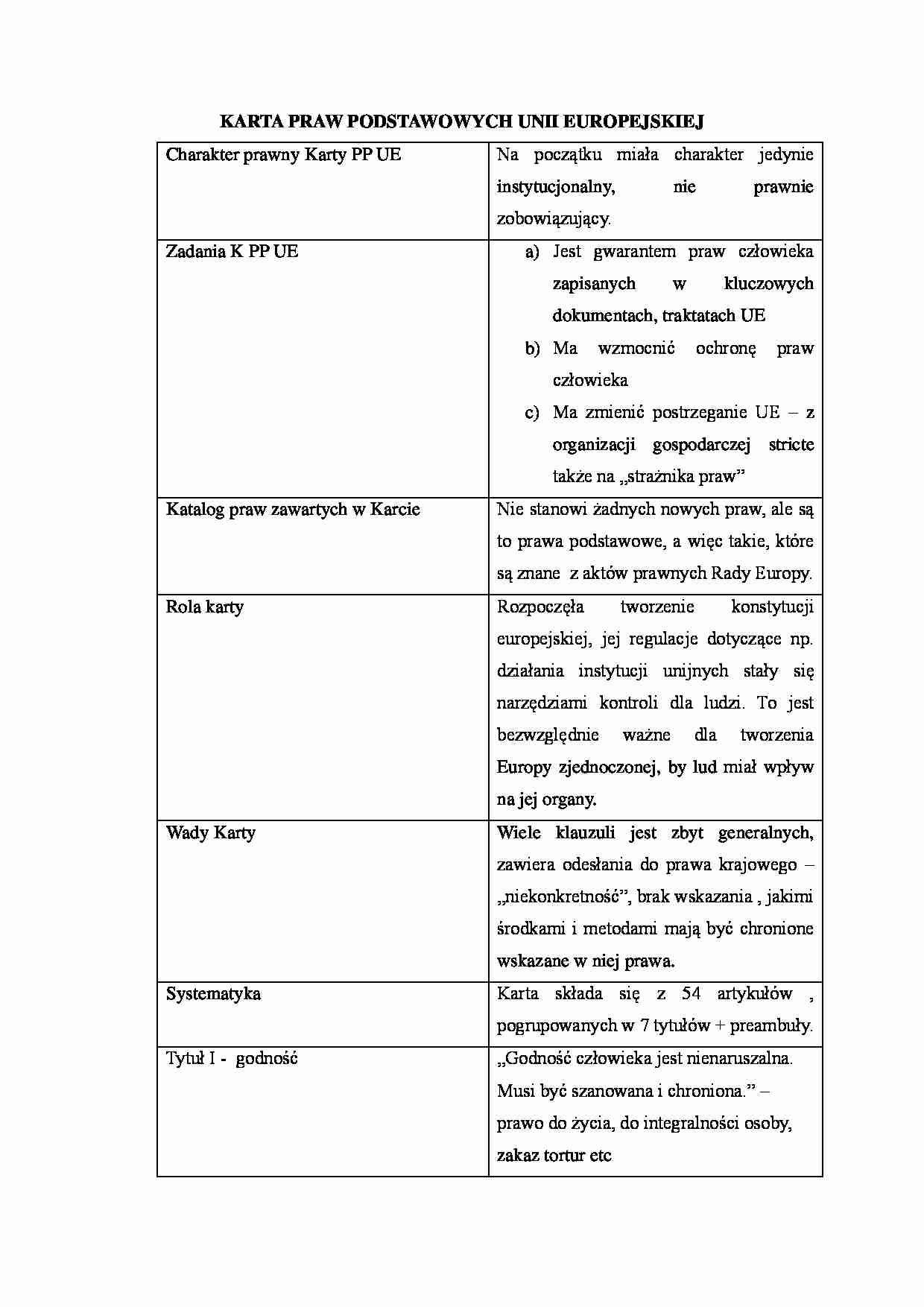 KARTA PRAW PODSTAWOWYCH UNII EUROPEJSKIEJ

| Charakter prawny Karty PP UE | Na początku miała charakter jedynie instytucjonalny, nie prawnie zobowiązujący. |
|---|---|
| Zadania K PP UE | a) Jest gwarantem praw człowieka zapisanych w kluczowych dokumentach, traktatach UE b) Ma wzmocnić ochronę praw człowieka c) Ma zmienić postrzeganie UE – z organizacji gospodarczej stricte także na „strażnika praw” |
| Katalog praw zawartych w Karcie | Nie stanowi żadnych nowych praw, ale są to prawa podstawowe, a więc takie, które są znane z aktów prawnych Rady Europy. |
| Rola karty | Rozpoczęła tworzenie konstytucji europejskiej, jej regulacje dotyczące np. działania instytucji unijnych stały się narzędziami kontroli dla ludzi. To jest bezwzględnie ważne dla tworzenia Europy zjednoczonej, by lud miał wpływ na jej organy. |
| Wady Karty | Wiele klauzuli jest zbyt generalnych, zawiera odesłania do prawa krajowego – „niekonkretność”, brak wskazania , jakimi środkami i metodami mają być chronione wskazane w niej prawa. |
| Systematyka | Karta składa się z 54 artykułów , pogrupowanych w 7 tytułów + preambuły. |
| Tytuł I - godność | „Godność człowieka jest nienaruszalna. Musi być szanowana i chroniona.” – prawo do życia, do integralności osoby, zakaz tortur etc |